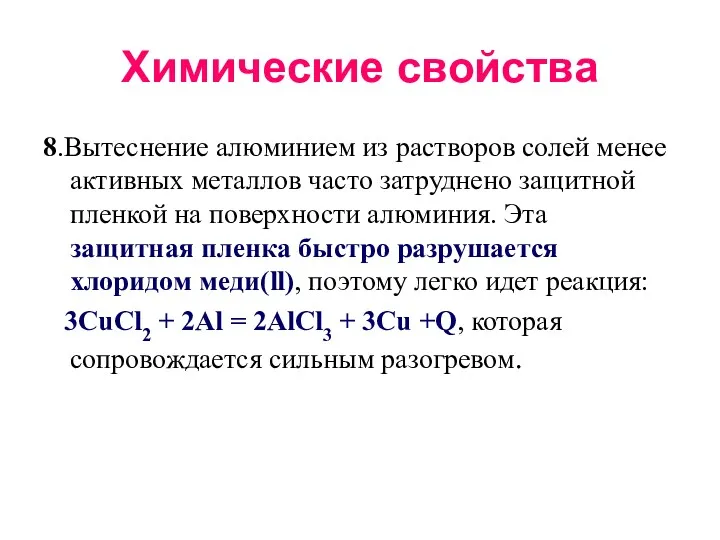 Химические свойства

8.Вытеснение алюминием из растворов солей менее активных металлов часто затруднено защитной пленкой на поверхности алюминия. Эта защитная пленка быстро разрушается хлоридом меди(ll), поэтому легко идет реакция:

$3CuCl_2 + 2Al = 2AlCl_3 + 3Cu + Q$, которая сопровождается сильным разогревом.